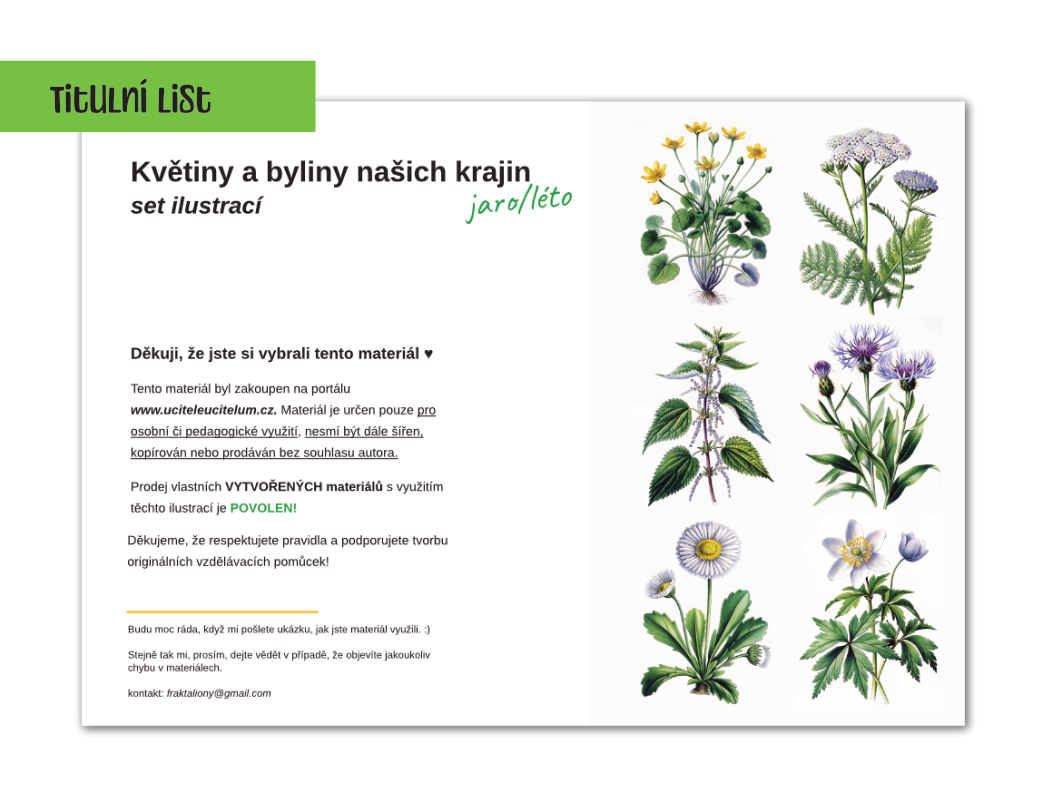 TITULNÍ LIST

Květiny a byliny našich krajin
set ilustrací
jaro/léto

Děkuji, že jste si vybrali tento materiál ♥

Tento materiál byl zakoupen na portálu www.uciteleucitelum.cz. Materiál je určen pouze pro osobní či pedagogické využití, nesmí být dále šířen, kopírován nebo prodáván bez souhlasu autora.

Prodej vlastních VYTVOŘENÝCH materiálů s využitím těchto ilustrací je POVOLEN!

Děkujeme, že respektujete pravidla a podporujete tvorbu originálních vzdělávacích pomůcek!

Budu moc ráda, když mi pošlete ukázku, jak jste materiál využili. :)

Stejně tak mi, prosím, dejte vědět v případě, že objevíte jakoukoliv chybu v materiálech.

kontakt: fraktaliony@gmail.com